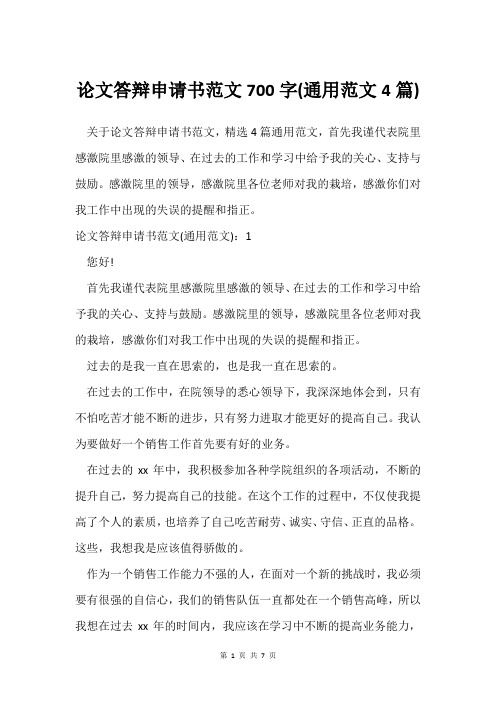 论文答辩申请书范文 700 字(通用范文 4 篇)

关于论文答辩申请书范文，精选 4 篇通用范文，首先我谨代表院里感激院里感激的领导、在过去的工作和学习中给予我的关心、支持与鼓励。感激院里的领导，感激院里各位老师对我的栽培，感激你们对我工作中出现的失误的提醒和指正。

论文答辩申请书范文(通用范文)：1

您好!

首先我谨代表院里感激院里感激的领导、在过去的工作和学习中给予我的关心、支持与鼓励。感激院里的领导，感激院里各位老师对我的栽培，感激你们对我工作中出现的失误的提醒和指正。

过去的是我一直在思索的，也是我一直在思索的。

在过去的工作中，在院领导的悉心领导下，我深深地体会到，只有不怕吃苦才能不断的进步，只有努力进取才能更好的提高自己。我认为要做好一个销售工作首先要有好的业务。

在过去的 xx 年中，我积极参加各种学院组织的各项活动，不断的提升自己，努力提高自己的技能。在这个工作的过程中，不仅使我提高了个人的素质，也培养了自己吃苦耐劳、诚实、守信、正直的品格。这些，我想我是应该值得骄傲的。

作为一个销售工作能力不强的人，在面对一个新的挑战时，我必须要有很强的自信心，我们的销售队伍一直都处在一个销售高峰，所以我想在过去 xx 年的时间内，我应该在学习中不断的提高业务能力，

第 1 页 共 7 页